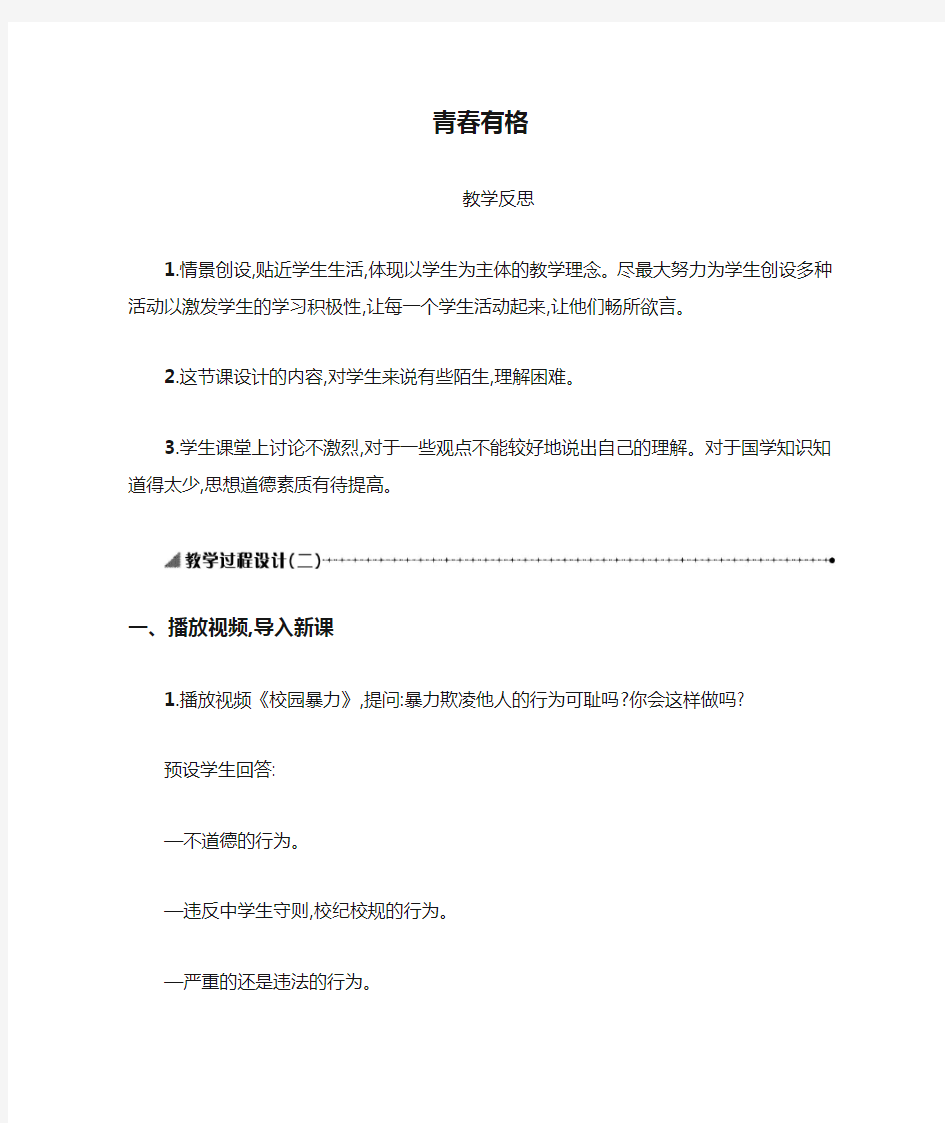 青春有格

教学反思

1.情景创设,贴近学生生活,体现以学生为主体的教学理念。尽最大努力为学生创设多种活动以激发学生的学习积极性,让每一个学生活动起来,让他们畅所欲言。

2.这节课设计的内容,对学生来说有些陌生,理解困难。

3.学生课堂上讨论不激烈,对于一些观点不能较好地说出自己的理解。对于国学知识知道得太少,思想道德素质有待提高。

教学过程设计(二)

一、播放视频,导入新课

1.播放视频《校园暴力》,提问:暴力欺凌他人的行为可耻吗?你会这样做吗?

预设学生回答:

—不道德的行为。

—违反中学生守则,校纪校规的行为。

—严重的还是违法的行为。